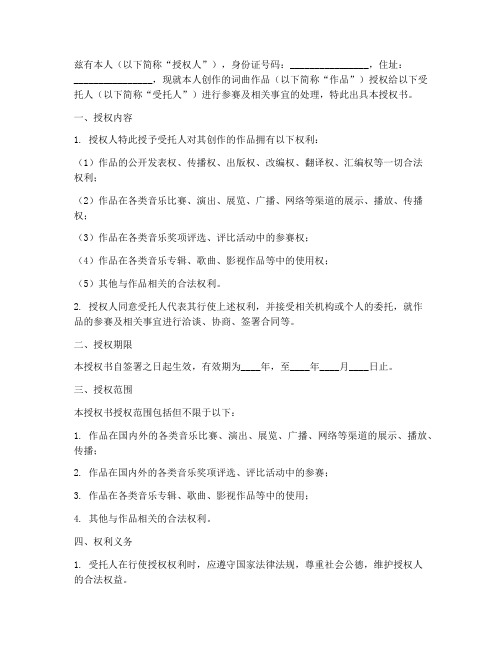 兹有本人（以下简称“授权人”），身份证号码：________________，住址：________________，现就本人创作的词曲作品（以下简称“作品”）授权给以下受托人（以下简称“受托人”）进行参赛及相关事宜的处理，特此出具本授权书。

一、授权内容

1. 授权人特此授予受托人对其创作的作品拥有以下权利：

（1）作品的公开发表权、传播权、出版权、改编权、翻译权、汇编权等一切合法权利；

（2）作品在各类音乐比赛、演出、展览、广播、网络等渠道的展示、播放、传播权；

（3）作品在各类音乐奖项评选、评比活动中的参赛权；

（4）作品在各类音乐专辑、歌曲、影视作品等中的使用权；

（5）其他与作品相关的合法权利。

2. 授权人同意受托人代表其行使上述权利，并接受相关机构或个人的委托，就作品的参赛及相关事宜进行洽谈、协商、签署合同等。

二、授权期限

本授权书自签署之日起生效，有效期为____年，至____年____月____日止。

三、授权范围

本授权书授权范围包括但不限于以下：

1. 作品在国内外的各类音乐比赛、演出、展览、广播、网络等渠道的展示、播放、传播；

2. 作品在国内外的各类音乐奖项评选、评比活动中的参赛；

3. 作品在各类音乐专辑、歌曲、影视作品等中的使用；

4. 其他与作品相关的合法权利。

四、权利义务

1. 受托人在行使授权权利时，应遵守国家法律法规，尊重社会公德，维护授权人的合法权益。